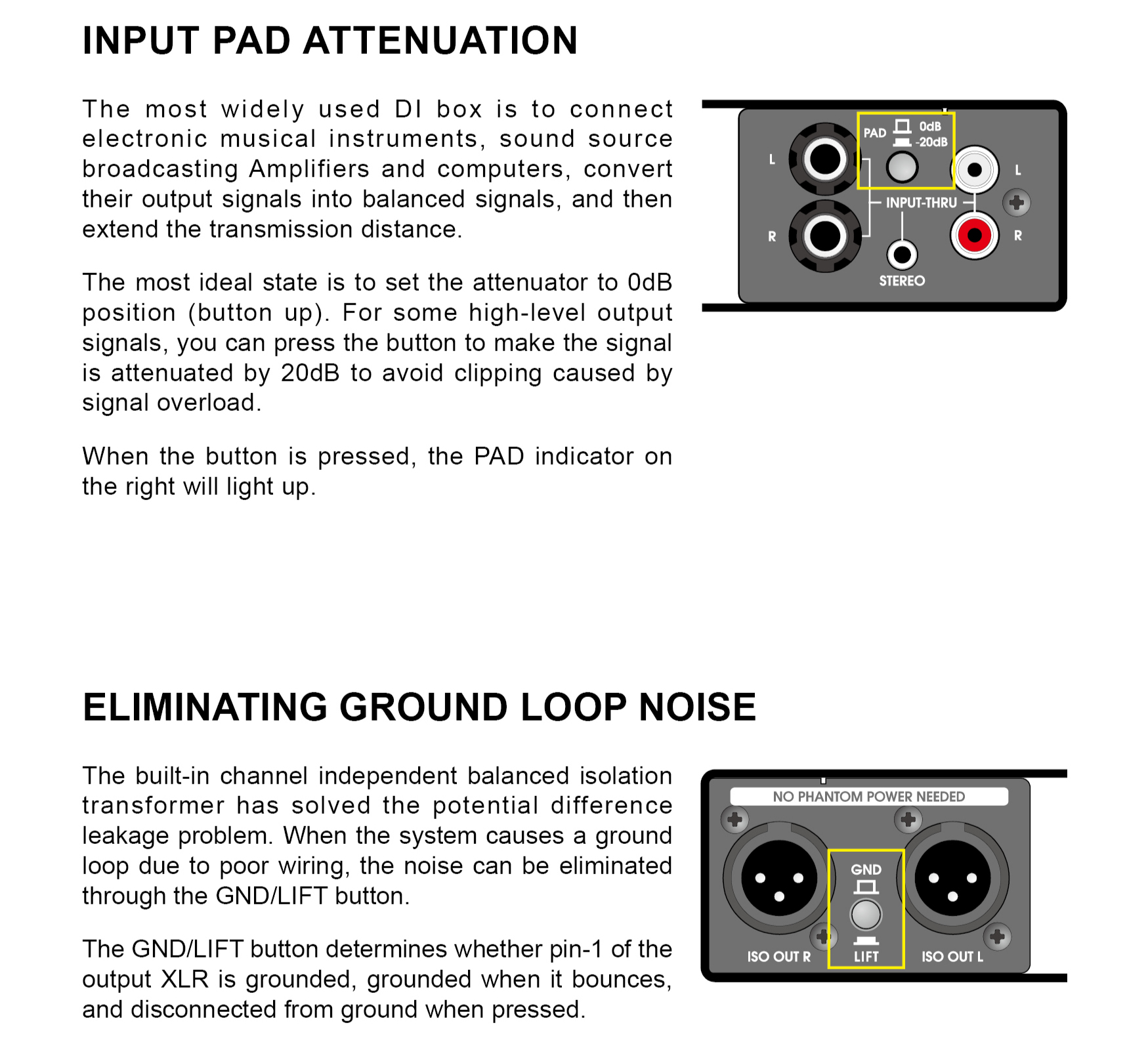 INPUT PAD ATTENUATION

The most widely used DI box is to connect electronic musical instruments, sound source broadcasting Amplifiers and computers, convert their output signals into balanced signals, and then extend the transmission distance.

The most ideal state is to set the attenuator to 0dB position (button up). For some high-level output signals, you can press the button to make the signal is attenuated by 20dB to avoid clipping caused by signal overload.

When the button is pressed, the PAD indicator on the right will light up.

L
R
PAD
0dB
-20dB
INPUT-THRU
STEREO
L
R

ELIMINATING GROUND LOOP NOISE

The built-in channel independent balanced isolation transformer has solved the potential difference leakage problem. When the system causes a ground loop due to poor wiring, the noise can be eliminated through the GND/LIFT button.

The GND/LIFT button determines whether pin-1 of the output XLR is grounded, grounded when it bounces, and disconnected from ground when pressed.

NO PHANTOM POWER NEEDED
GND
LIFT
ISO OUT R
ISO OUT L